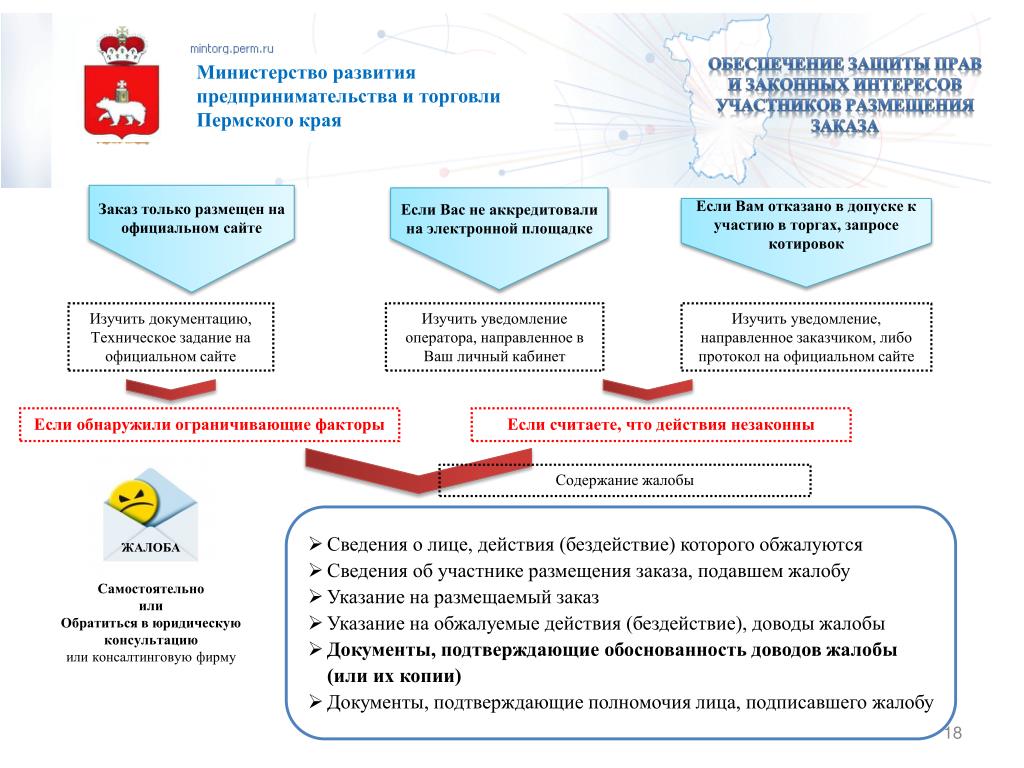 mintorg.perm.ru

Министерство развития предпринимательства и торговли Пермского края

ОБЕСПЕЧЕНИЕ ЗАЩИТЫ ПРАВ И ЗАКОННЫХ ИНТЕРЕСОВ УЧАСТНИКОВ РАЗМЕЩЕНИЯ ЗАКАЗА

Заказ только размещен на официальном сайте

Если Вас не аккредитовали на электронной площадке

Если Вам отказано в допуске к участию в торгах, запросе котировок

Изучить документацию, Техническое задание на официальном сайте

Изучить уведомление оператора, направленное в Ваш личный кабинет

Изучить уведомление, направленное заказчиком, либо протокол на официальном сайте

Если обнаружили ограничивающие факторы

Если считаете, что действия незаконны

Содержание жалобы

ЖАЛОБА

Самостоятельно
или
Обратиться в юридическую консультацию
или консалтинговую фирму

➢ Сведения о лице, действия (бездействие) которого обжалуются
➢ Сведения об участнике размещения заказа, подавшем жалобу
➢ Указание на размещаемый заказ
➢ Указание на обжалуемые действия (бездействие), доводы жалобы
➢ Документы, подтверждающие обоснованность доводов жалобы (или их копии)
➢ Документы, подтверждающие полномочия лица, подписавшего жалобу

18